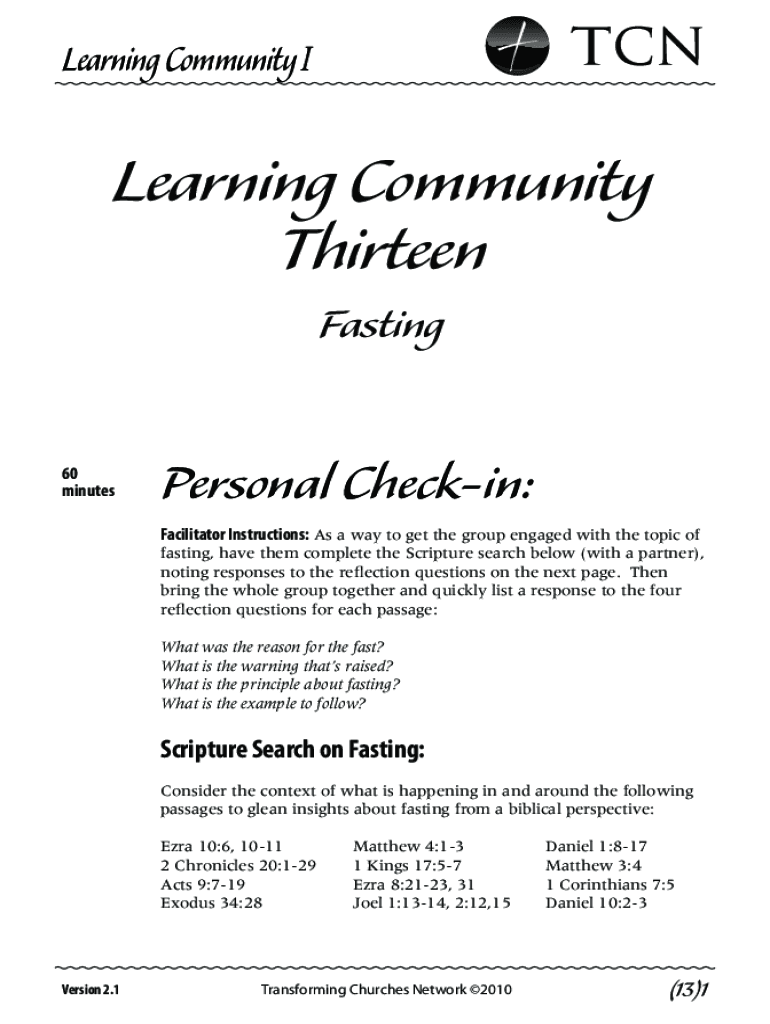 Learning Community I

TCN

Learning Community Thirteen

Fasting

60 minutes

Personal Check-in:

Facilitator Instructions: As a way to get the group engaged with the topic of fasting, have them complete the Scripture search below (with a partner), noting responses to the reflection questions on the next page. Then bring the whole group together and quickly list a response to the four reflection questions for each passage:

What was the reason for the fast?
What is the warning that's raised?
What is the principle about fasting?
What is the example to follow?

Scripture Search on Fasting:

Consider the context of what is happening in and around the following passages to glean insights about fasting from a biblical perspective:

Ezra 10:6, 10-11
2 Chronicles 20:1-29
Acts 9:7-19
Exodus 34:28

Matthew 4:1-3
1 Kings 17:5-7
Ezra 8:21-23, 31
Joel 1:13-14, 2:12,15

Daniel 1:8-17
Matthew 3:4
1 Corinthians 7:5
Daniel 10:2-3

Version 2.1

Transforming Churches Network ©2010

(13)1